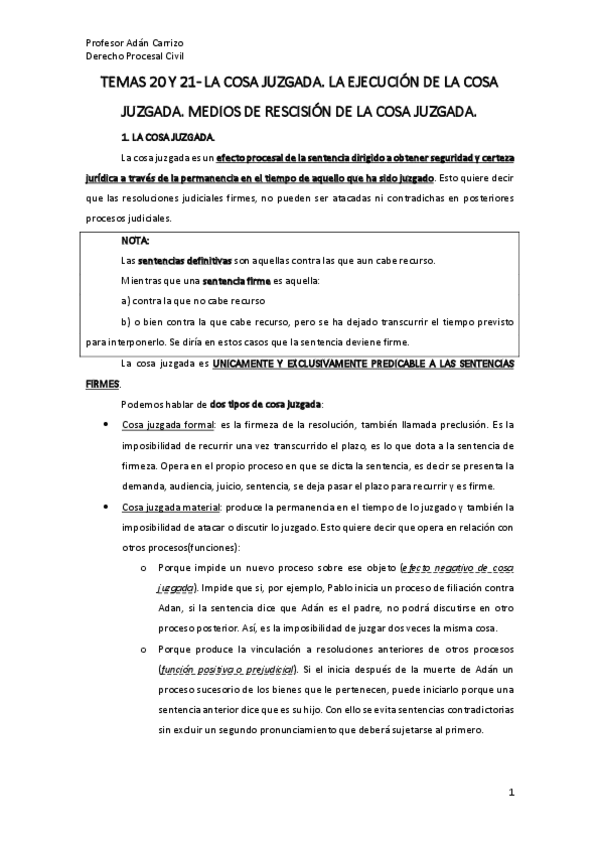 Profesor Adán Carrizo
Derecho Procesal Civil

TEMAS 20 Y 21- LA COSA JUZGADA. LA EJECUCIÓN DE LA COSA JUZGADA. MEDIOS DE RESCISIÓN DE LA COSA JUZGADA.

1. LA COSA JUZGADA.

La cosa juzgada es un efecto procesal de la sentencia dirigido a obtener seguridad y certeza jurídica a través de la permanencia en el tiempo de aquello que ha sido juzgado. Esto quiere decir que las resoluciones judiciales firmes, no pueden ser atacadas ni contradichas en posteriores procesos judiciales.

NOTA:
Las sentencias definitivas son aquellas contra las que aun cabe recurso.
Mientras que una sentencia firme es aquella:
a) contra la que no cabe recurso
b) o bien contra la que cabe recurso, pero se ha dejado transcurrir el tiempo previsto para interponerlo. Se diría en estos casos que la sentencia deviene firme.

La cosa juzgada es UNICAMENTE Y EXCLUSIVAMENTE PREDICABLE A LAS SENTENCIAS FIRMES.

Podemos hablar de dos tipos de cosa juzgada:

• Cosa juzgada formal: es la firmeza de la resolución, también llamada preclusión. Es la imposibilidad de recurrir una vez transcurrido el plazo, es lo que dota a la sentencia de firmeza. Opera en el propio proceso en que se dicta la sentencia, es decir se presenta la demanda, audiencia, juicio, sentencia, se deja pasar el plazo para recurrir y es firme.

• Cosa juzgada material: produce la permanencia en el tiempo de lo juzgado y también la imposibilidad de atacar o discutir lo juzgado. Esto quiere decir que opera en relación con otros procesos(funciones):

o Porque impide un nuevo proceso sobre ese objeto (efecto negativo de cosa juzgada). Impide que si, por ejemplo, Pablo inicia un proceso de filiación contra Adan, si la sentencia dice que Adán es el padre, no podrá discutirse en otro proceso posterior. Así, es la imposibilidad de juzgar dos veces la misma cosa.

o Porque produce la vinculación a resoluciones anteriores de otros procesos (función positiva o prejudicial). Si el inicia después de la muerte de Adán un proceso sucesorio de los bienes que le pertenecen, puede iniciarlo porque una sentencia anterior dice que es su hijo. Con ello se evita sentencias contradictorias sin excluir un segundo pronunciamiento que deberá sujetarse al primero.

1